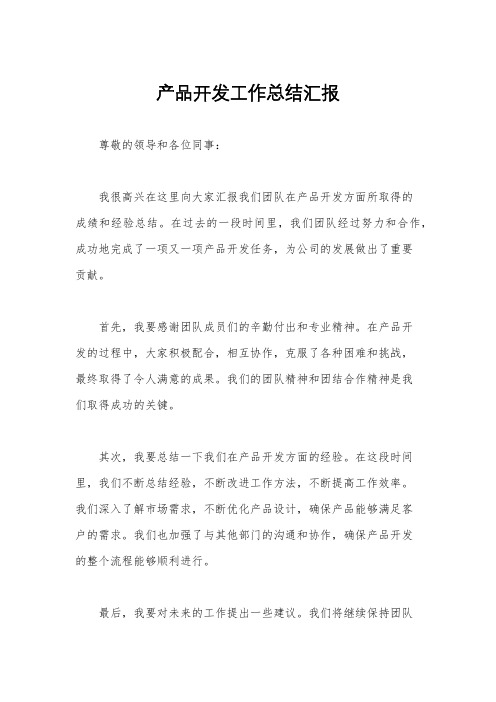 产品开发工作总结汇报

尊敬的领导和各位同事：

我很高兴在这里向大家汇报我们团队在产品开发方面所取得的成绩和经验总结。在过去的一段时间里，我们团队经过努力和合作，成功地完成了一项又一项产品开发任务，为公司的发展做出了重要贡献。

首先，我要感谢团队成员们的辛勤付出和专业精神。在产品开发的过程中，大家积极配合，相互协作，克服了各种困难和挑战，最终取得了令人满意的成果。我们的团队精神和团结合作精神是我们取得成功的关键。

其次，我要总结一下我们在产品开发方面的经验。在这段时间里，我们不断总结经验，不断改进工作方法，不断提高工作效率。我们深入了解市场需求，不断优化产品设计，确保产品能够满足客户的需求。我们也加强了与其他部门的沟通和协作，确保产品开发的整个流程能够顺利进行。

最后，我要对未来的工作提出一些建议。我们将继续保持团队